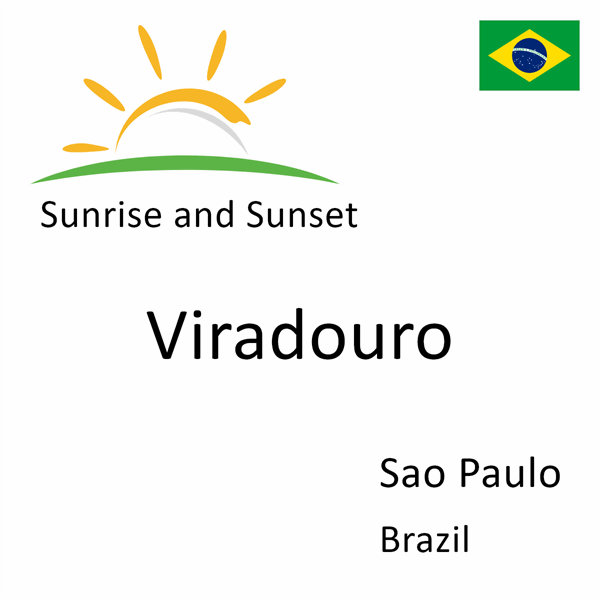 Sunrise and Sunset

Viradouro

Sao Paulo

Brazil